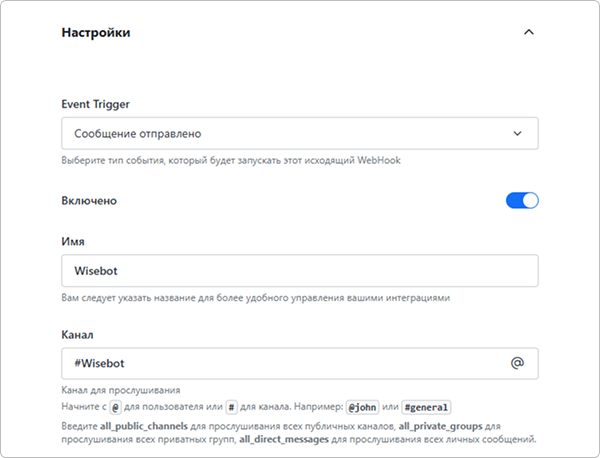 Настройки

Event Trigger

Сообщение отправлено

Выберите тип события, который будет запускать этот исходящий WebHook

Включено

Имя

Wisebot

Вам следует указать название для более удобного управления вашими интеграциями

Канал

#Wisebot

@

Канал для прослушивания

Начните с @ для пользователя или # для канала. Например: @john или #general

Введите all_public_channels для прослушивания всех публичных каналов, all_private_groups для прослушивания всех приватных групп, all_direct_messages для прослушивания всех личных сообщений.